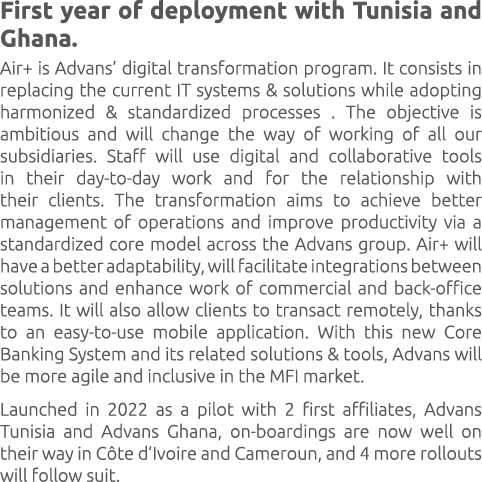 First year of deployment with Tunisia and Ghana.

Air+ is Advans' digital transformation program. It consists in replacing the current IT systems & solutions while adopting harmonized & standardized processes . The objective is ambitious and will change the way of working of all our subsidiaries. Staff will use digital and collaborative tools in their day-to-day work and for the relationship with their clients. The transformation aims to achieve better management of operations and improve productivity via a standardized core model across the Advans group. Air+ will have a better adaptability, will facilitate integrations between solutions and enhance work of commercial and back-office teams. It will also allow clients to transact remotely, thanks to an easy-to-use mobile application. With this new Core Banking System and its related solutions & tools, Advans will be more agile and inclusive in the MFI market.

Launched in 2022 as a pilot with 2 first affiliates, Advans Tunisia and Advans Ghana, on-boardings are now well on their way in Côte d'Ivoire and Cameroun, and 4 more rollouts will follow suit.